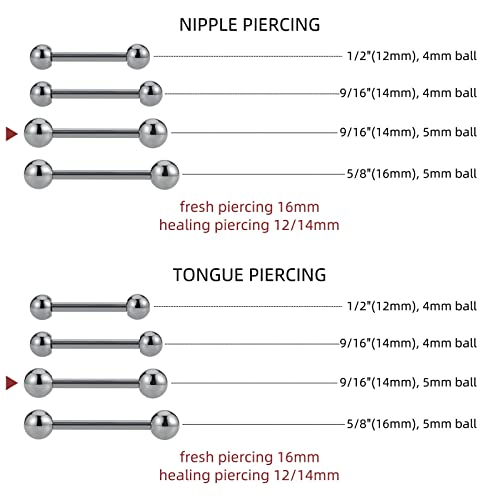 NIPPLE PIERCING

1/2"(12mm), 4mm ball

9/16"(14mm), 4mm ball

9/16"(14mm), 5mm ball

5/8"(16mm), 5mm ball

fresh piercing 16mm
healing piercing 12/14mm

TONGUE PIERCING

1/2"(12mm), 4mm ball

9/16"(14mm), 4mm ball

9/16"(14mm), 5mm ball

5/8"(16mm), 5mm ball

fresh piercing 16mm
healing piercing 12/14mm